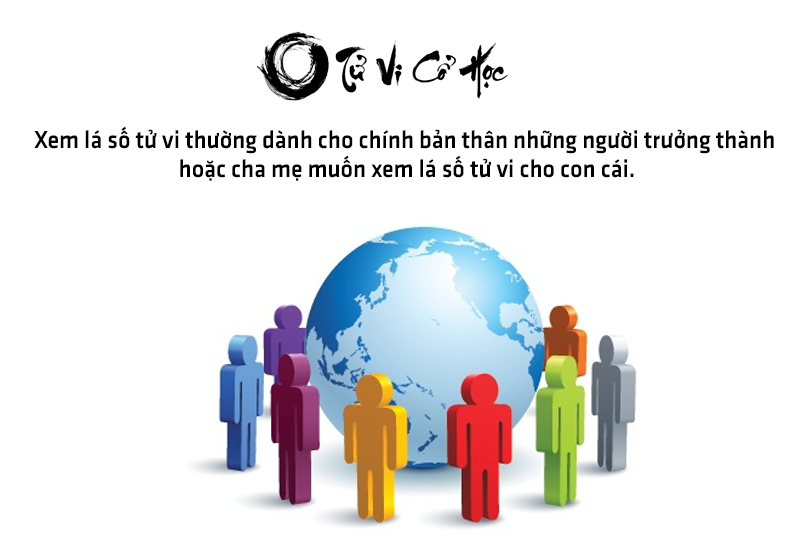 Tử Vi Cổ Học

Xem lá số tử vi thường dành cho chính bản thân những người trưởng thành hoặc cha mẹ muốn xem lá số tử vi cho con cái.